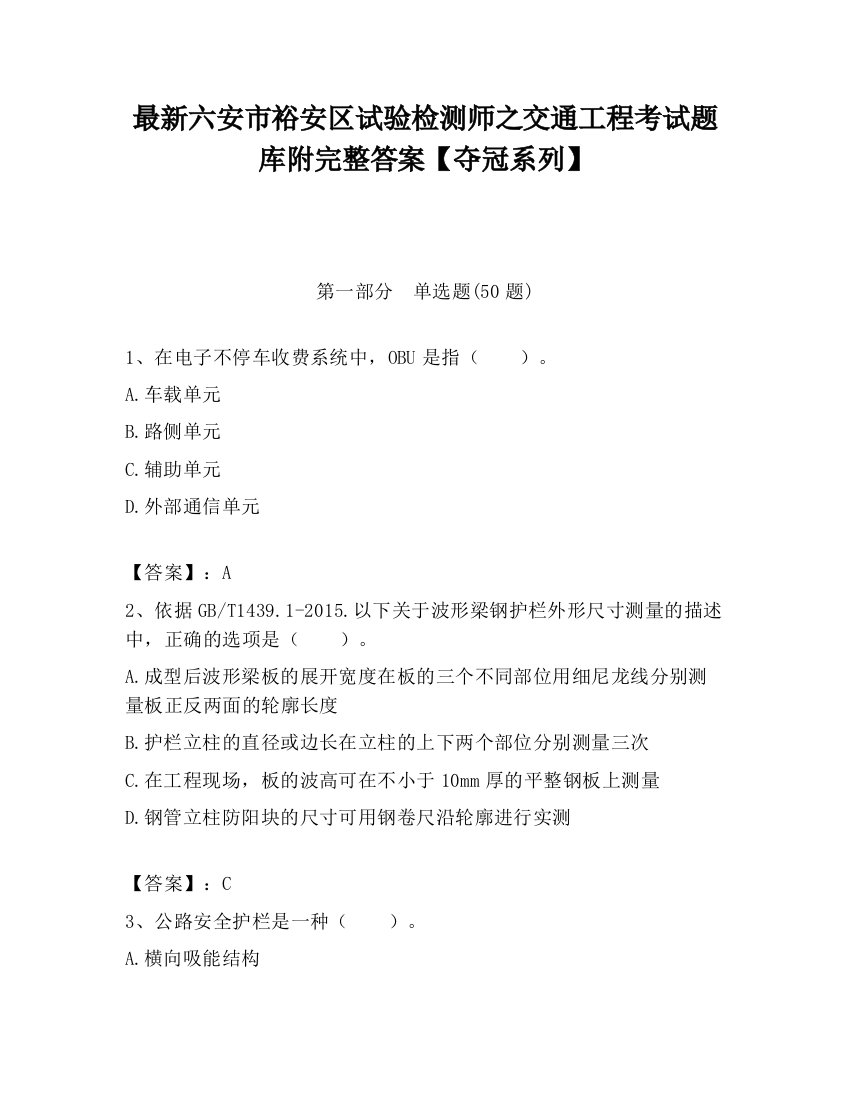 最新六安市裕安区试验检测师之交通工程考试题库附完整答案【夺冠系列】

第一部分　单选题(50 题)

1、在电子不停车收费系统中，OBU 是指（　　）。

A.车载单元

B.路侧单元

C.辅助单元

D.外部通信单元

【答案】：A

2、依据 GB/T1439.1-2015.以下关于波形梁钢护栏外形尺寸测量的描述中，正确的选项是（　　）。

A.成型后波形梁板的展开宽度在板的三个不同部位用细尼龙线分别测量板正反两面的轮廓长度

B.护栏立柱的直径或边长在立柱的上下两个部位分别测量三次

C.在工程现场，板的波高可在不小于 10mm 厚的平整钢板上测量

D.钢管立柱防阻块的尺寸可用钢卷尺沿轮廓进行实测

【答案】：C

3、公路安全护栏是一种（　　）。

A.横向吸能结构